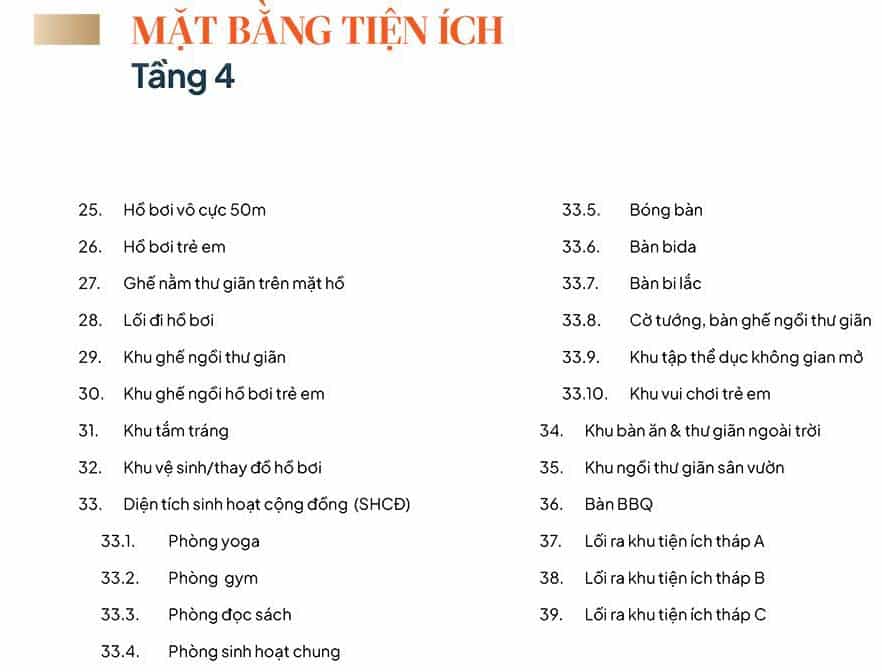 MẶT BẰNG TIỆN ÍCH
Tầng 4

25. Hồ bơi vô cực 50m
26. Hồ bơi trẻ em
27. Ghế nằm thư giãn trên mặt hồ
28. Lối đi hồ bơi
29. Khu ghế ngồi thư giãn
30. Khu ghế ngồi hồ bơi trẻ em
31. Khu tắm tráng
32. Khu vệ sinh/thay đồ hồ bơi
33. Diện tích sinh hoạt cộng đồng (SHCĐ)
33.1. Phòng yoga
33.2. Phòng gym
33.3. Phòng đọc sách
33.4. Phòng sinh hoạt chung
33.5. Bóng bàn
33.6. Bàn bida
33.7. Bàn bi lắc
33.8. Cờ tướng, bàn ghế ngồi thư giãn
33.9. Khu tập thể dục không gian mở
33.10. Khu vui chơi trẻ em
34. Khu bàn ăn & thư giãn ngoài trời
35. Khu ngồi thư giãn sân vườn
36. Bàn BBQ
37. Lối ra khu tiện ích tháp A
38. Lối ra khu tiện ích tháp B
39. Lối ra khu tiện ích tháp C